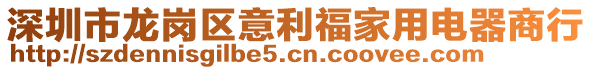 深圳市龙岗区意利福家用电器商行
http://szdennisgilbe5.cn.coovee.com